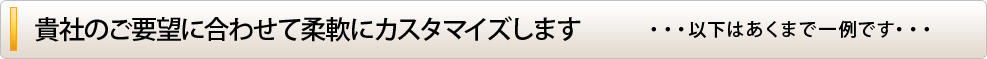 貴社のご要望に合わせて柔軟にカスタマイズします

・・・以下はあくまで一例です・・・